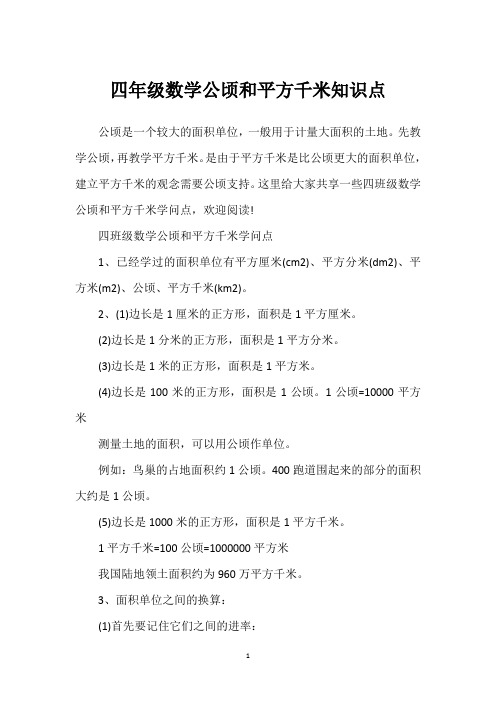 四年级数学公顷和平方千米知识点

公顷是一个较大的面积单位，一般用于计量大面积的土地。先教学公顷，再教学平方千米。是由于平方千米是比公顷更大的面积单位，建立平方千米的观念需要公顷支持。这里给大家共享一些四班级数学公顷和平方千米学问点，欢迎阅读!

四班级数学公顷和平方千米学问点

1、已经学过的面积单位有平方厘米(cm2)、平方分米(dm2)、平方米(m2)、公顷、平方千米(km2)。

2、(1)边长是 1 厘米的正方形，面积是 1 平方厘米。

(2)边长是 1 分米的正方形，面积是 1 平方分米。

(3)边长是 1 米的正方形，面积是 1 平方米。

(4)边长是 100 米的正方形，面积是 1 公顷。1 公顷=10000 平方米

测量土地的面积，可以用公顷作单位。

例如：鸟巢的占地面积约 1 公顷。400 跑道围起来的部分的面积大约是 1 公顷。

(5)边长是 1000 米的正方形，面积是 1 平方千米。

1 平方千米=100 公顷=1000000 平方米

我国陆地领土面积约为 960 万平方千米。

3、面积单位之间的换算：

(1)首先要记住它们之间的进率：

1